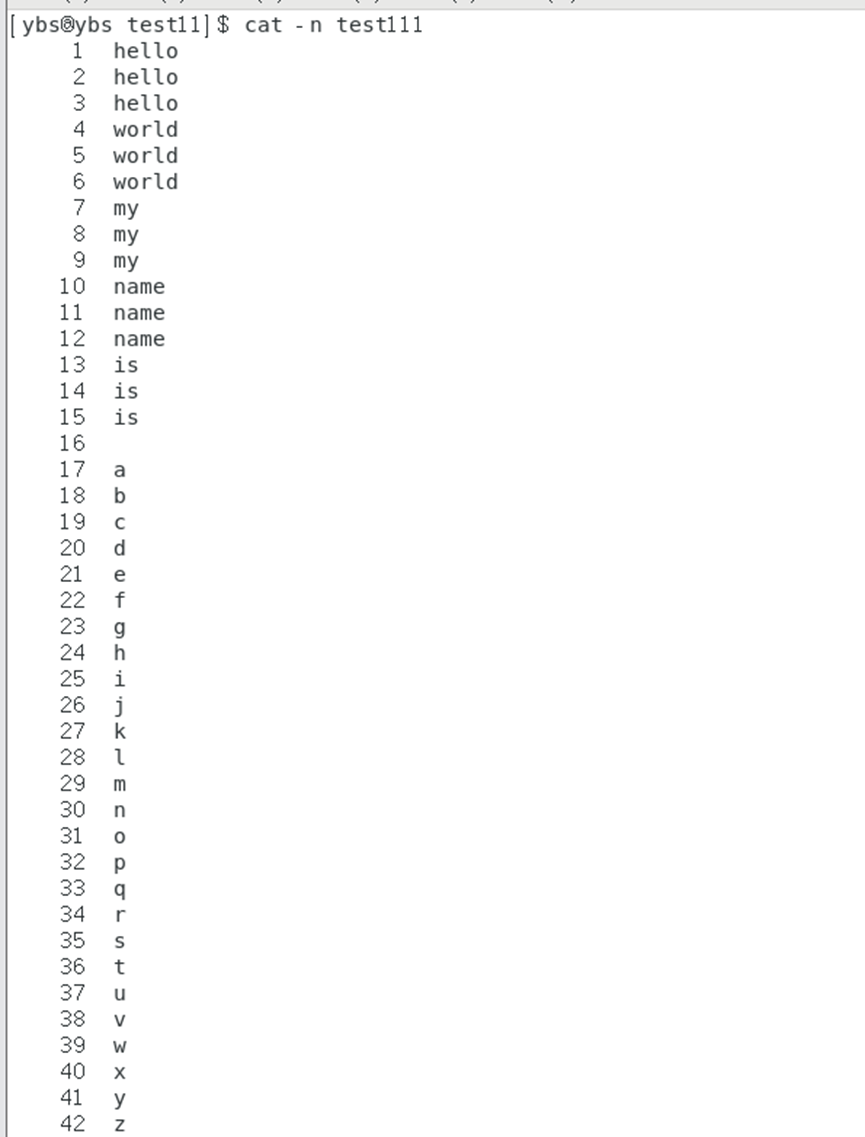 [ybs@ybs test11]$ cat -n test111
1 hello
2 hello
3 hello
4 world
5 world
6 world
7 my
8 my
9 my
10 name
11 name
12 name
13 is
14 is
15 is
16
17 a
18 b
19 c
20 d
21 e
22 f
23 g
24 h
25 i
26 j
27 k
28 l
29 m
30 n
31 o
32 p
33 q
34 r
35 s
36 t
37 u
38 v
39 w
40 x
41 y
42 z